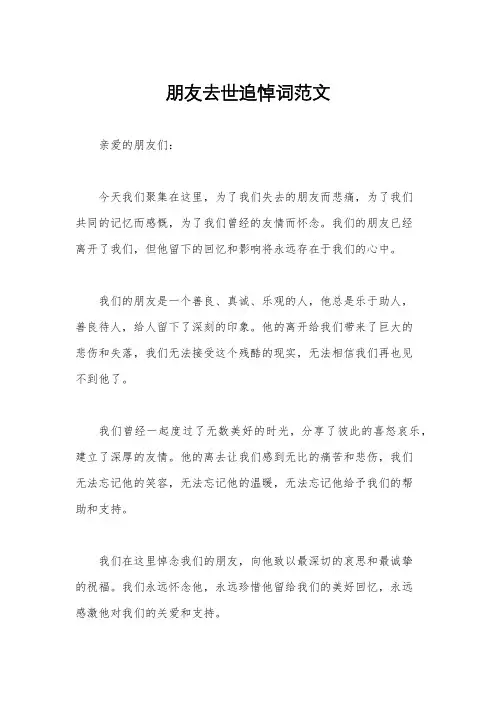 朋友去世追悼词范文

亲爱的朋友们：

今天我们聚集在这里，为了我们失去的朋友而悲痛，为了我们共同的记忆而感慨，为了我们曾经的友情而怀念。我们的朋友已经离开了我们，但他留下的回忆和影响将永远存在于我们的心中。

我们的朋友是一个善良、真诚、乐观的人，他总是乐于助人，善良待人，给人留下了深刻的印象。他的离开给我们带来了巨大的悲伤和失落，我们无法接受这个残酷的现实，无法相信我们再也见不到他了。

我们曾经一起度过了无数美好的时光，分享了彼此的喜怒哀乐，建立了深厚的友情。他的离去让我们感到无比的痛苦和悲伤，我们无法忘记他的笑容，无法忘记他的温暖，无法忘记他给予我们的帮助和支持。

我们在这里悼念我们的朋友，向他致以最深切的哀思和最诚挚的祝福。我们永远怀念他，永远珍惜他留给我们的美好回忆，永远感激他对我们的关爱和支持。